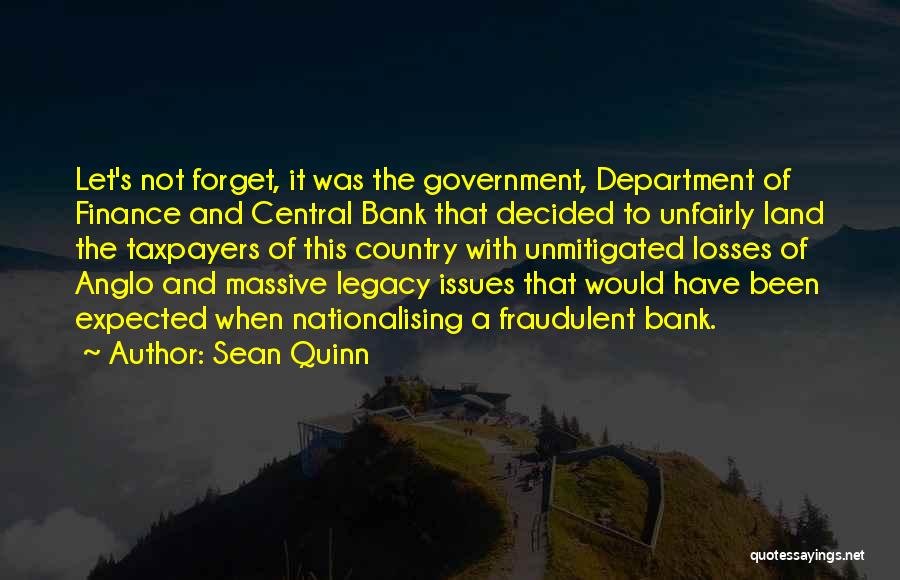 Let's not forget, it was the government, Department of Finance and Central Bank that decided to unfairly land the taxpayers of this country with unmitigated losses of Anglo and massive legacy issues that would have been expected when nationalising a fraudulent bank.

~ Author: Sean Quinn

quotessayings.net